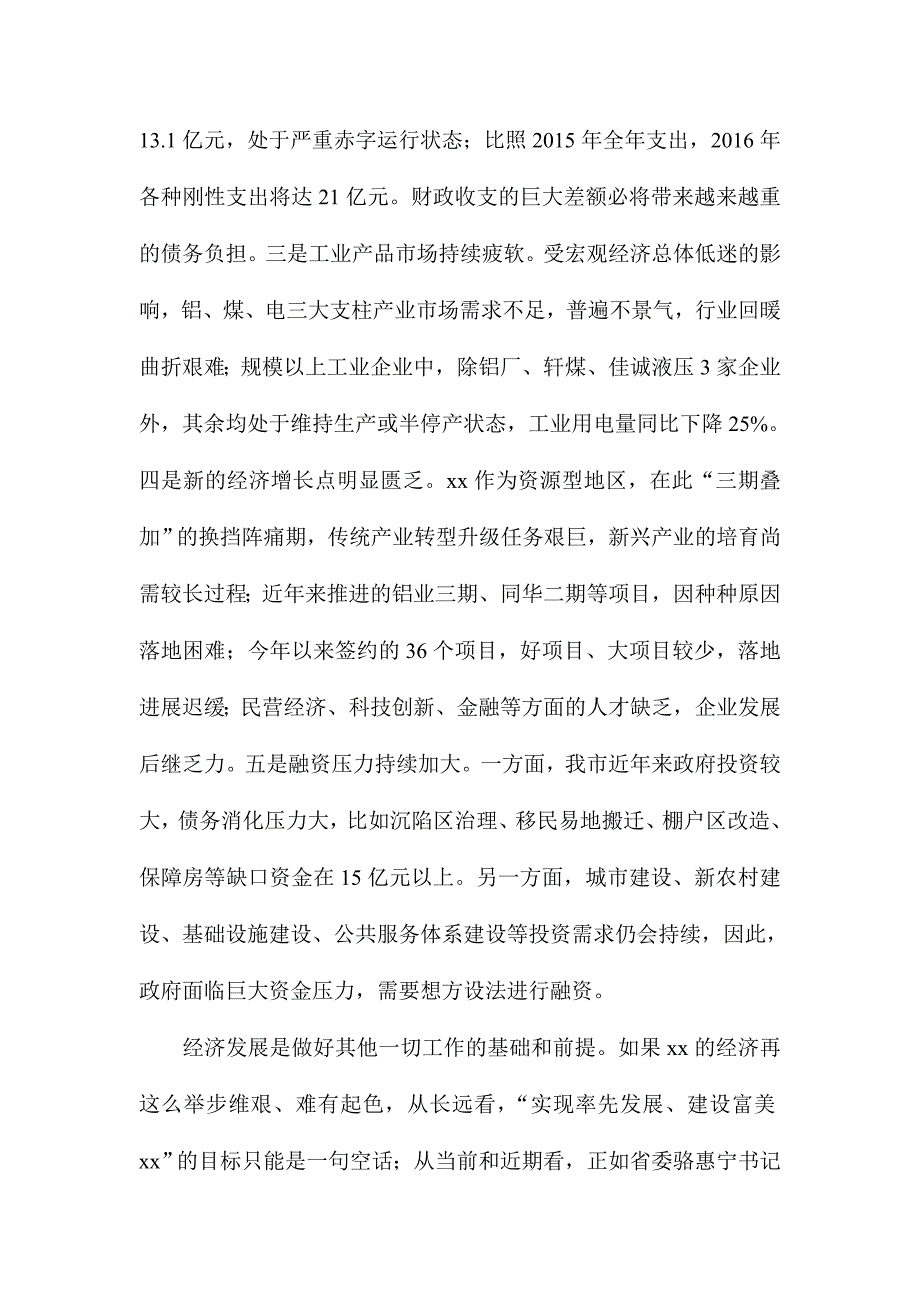 13.1 亿元，处于严重赤字运行状态；比照 2015 年全年支出，2016 年各种刚性支出将达 21 亿元。财政收支的巨大差额必将带来越来越重的债务负担。三是工业产品市场持续疲软。受宏观经济总体低迷的影响，铝、煤、电三大支柱产业市场需求不足，普遍不景气，行业回暖曲折艰难；规模以上工业企业中，除铝厂、轩煤、佳诚液压 3 家企业外，其余均处于维持生产或半停产状态，工业用电量同比下降 25%。四是新的经济增长点明显匮乏。xx 作为资源型地区，在此“三期叠加”的换挡阵痛期，传统产业转型升级任务艰巨，新兴产业的培育尚需较长过程；近年来推进的铝业三期、同华二期等项目，因种种原因落地困难；今年以来签约的 36 个项目，好项目、大项目较少，落地进展迟缓；民营经济、科技创新、金融等方面的人才缺乏，企业发展后继乏力。五是融资压力持续加大。一方面，我市近年来政府投资较大，债务消化压力大，比如沉陷区治理、移民易地搬迁、棚户区改造、保障房等缺口资金在 15 亿元以上。另一方面，城市建设、新农村建设、基础设施建设、公共服务体系建设等投资需求仍会持续，因此，政府面临巨大资金压力，需要想方设法进行融资。

经济发展是做好其他一切工作的基础和前提。如果 xx 的经济再这么举步维艰、难有起色，从长远看，“实现率先发展、建设富美 xx”的目标只能是一句空话；从当前和近期看，正如省委骆惠宁书记